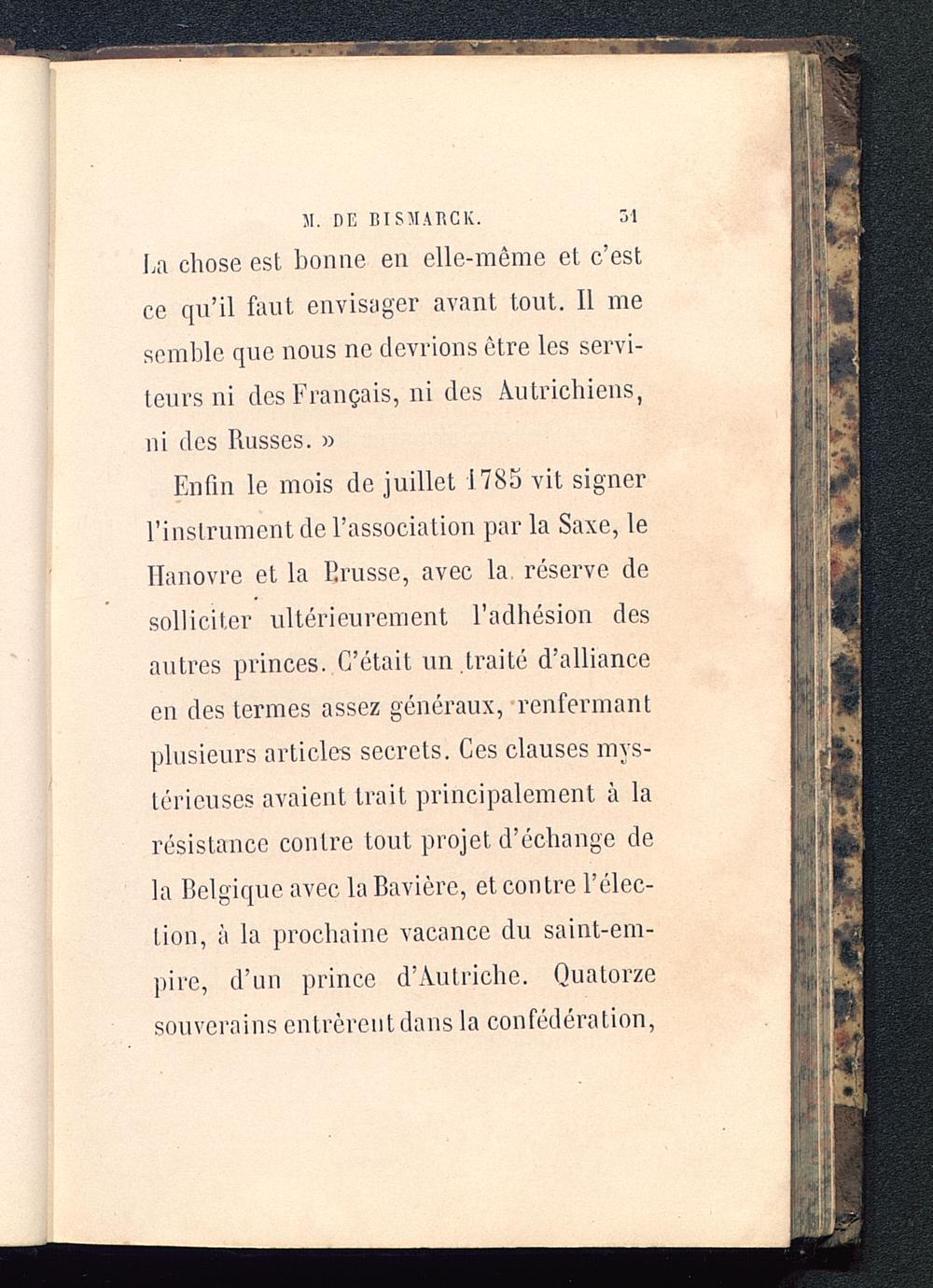 M. DE BISMARCK. 31

La chose est bonne en elle-même et c'est ce qu'il faut envisager avant tout. Il me semble que nous ne devrions être les serviteurs ni des Français, ni des Autrichiens, ni des Russes. »

Enfin le mois de juillet 1785 vit signer l'instrument de l'association par la Saxe, le Hanovre et la Prusse, avec la réserve de solliciter ultérieurement l'adhésion des autres princes. C'était un traité d'alliance en des termes assez généraux, renfermant plusieurs articles secrets. Ces clauses mystérieuses avaient trait principalement à la résistance contre tout projet d'échange de la Belgique avec la Bavière, et contre l'élection, à la prochaine vacance du saint-empire, d'un prince d'Autriche. Quatorze souverains entrèrent dans la confédération,